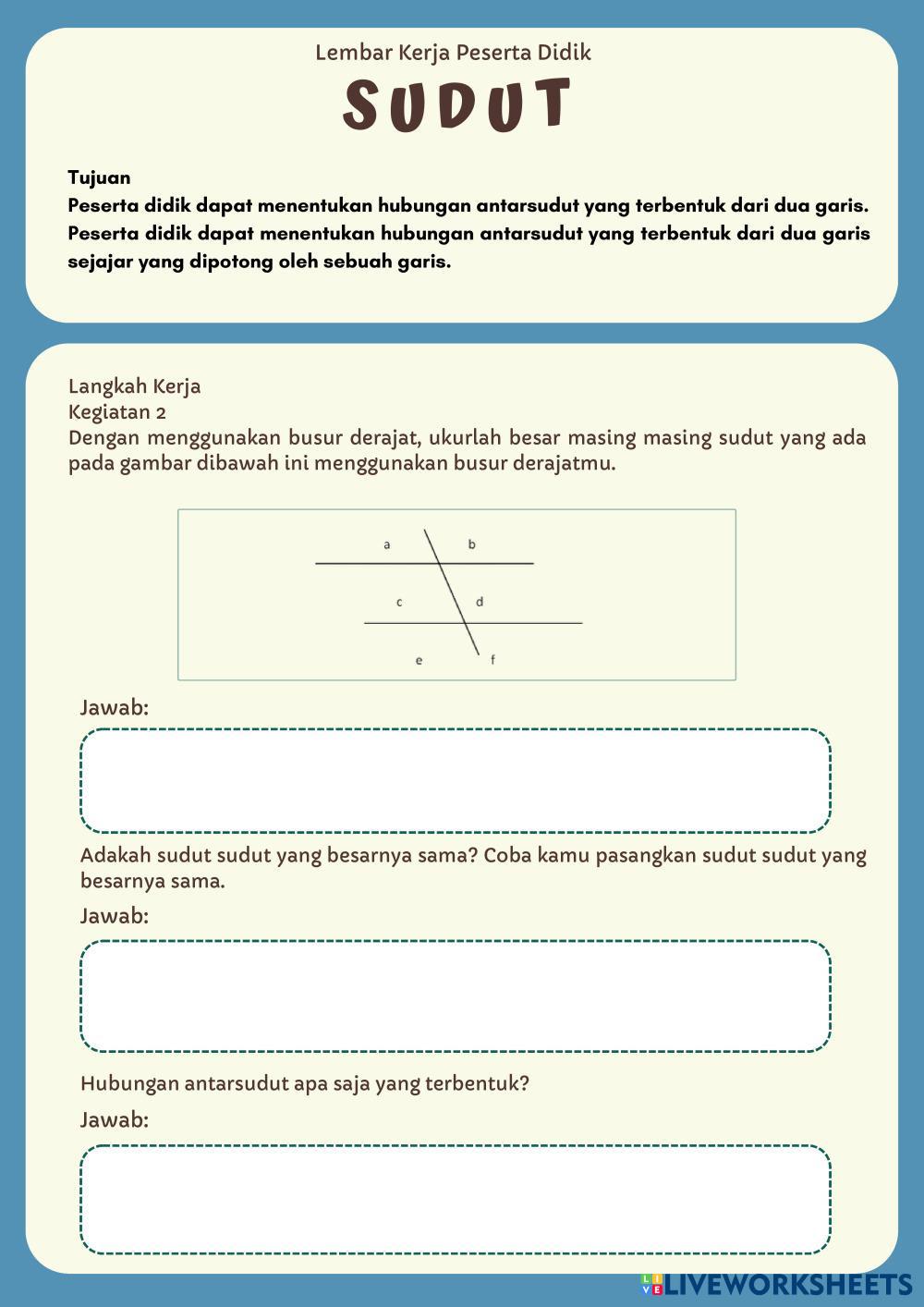 Lembar Kerja Peserta Didik

SUDUT

Tujuan
Peserta didik dapat menentukan hubungan antarsudut yang terbentuk dari dua garis.
Peserta didik dapat menentukan hubungan antarsudut yang terbentuk dari dua garis sejajar yang dipotong oleh sebuah garis.

Langkah Kerja
Kegiatan 2
Dengan menggunakan busur derajat, ukurlah besar masing masing sudut yang ada pada gambar dibawah ini menggunakan busur derajatmu.

a b
c d
e f

Jawab:

Adakah sudut sudut yang besarnya sama? Coba kamu pasangkan sudut sudut yang besarnya sama.

Jawab:

Hubungan antarsudut apa saja yang terbentuk?

Jawab:

LIVEWORKSHEETS